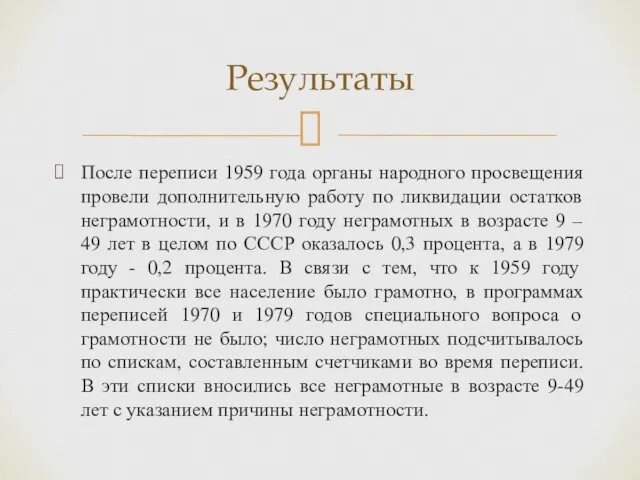 Результаты

После переписи 1959 года органы народного просвещения провели дополнительную работу по ликвидации остатков неграмотности, и в 1970 году неграмотных в возрасте 9 – 49 лет в целом по СССР оказалось 0,3 процента, а в 1979 году - 0,2 процента. В связи с тем, что к 1959 году практически все население было грамотно, в программах переписей 1970 и 1979 годов специального вопроса о грамотности не было; число неграмотных подсчитывалось по спискам, составленным счетчиками во время переписи. В эти списки вносились все неграмотные в возрасте 9-49 лет с указанием причины неграмотности.